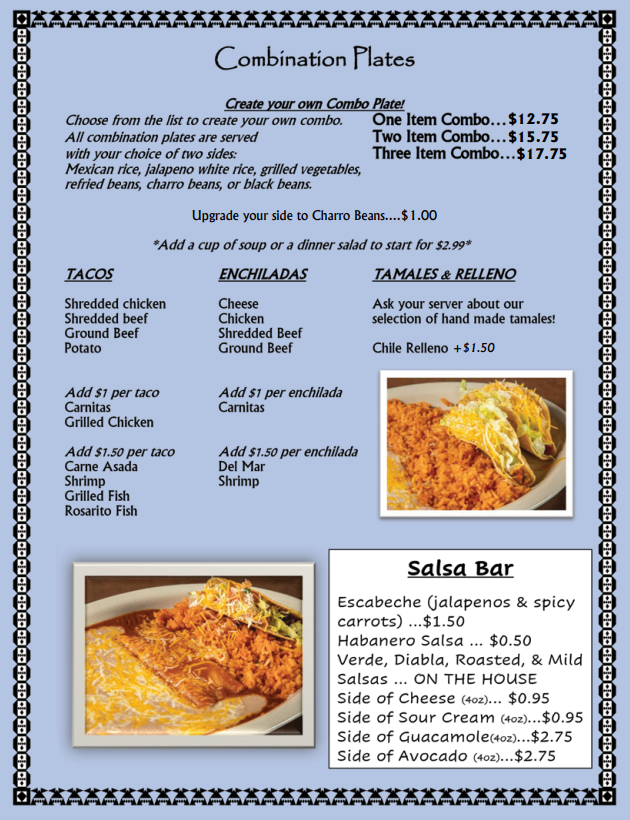 Combination Plates

Create your own Combo Plate!

Choose from the list to create your own combo. All combination plates are served with your choice of two sides: Mexican rice, jalapeno white rice, grilled vegetables, refried beans, charro beans, or black beans.

One Item Combo…$12.75
Two Item Combo…$15.75
Three Item Combo…$17.75

Upgrade your side to Charro Beans….$1.00

*Add a cup of soup or a dinner salad to start for $2.99*

TACOS

Shredded chicken
Shredded beef
Ground Beef
Potato

Add $1 per taco
Carnitas
Grilled Chicken

Add $1.50 per taco
Carne Asada
Shrimp
Grilled Fish
Rosarito Fish

ENCHILADAS

Cheese
Chicken
Shredded Beef
Ground Beef

Add $1 per enchilada
Carnitas

Add $1.50 per enchilada
Del Mar
Shrimp

TAMALES & RELLENO

Ask your server about our selection of hand made tamales!

Chile Relleno +$1.50

Salsa Bar

Escabeche (jalapenos & spicy carrots) …$1.50
Habanero Salsa … $0.50
Verde, Diabla, Roasted, & Mild Salsas … ON THE HOUSE
Side of Cheese (4oz)… $0.95
Side of Sour Cream (4oz)…$0.95
Side of Guacamole(4oz)…$2.75
Side of Avocado (4oz)…$2.75